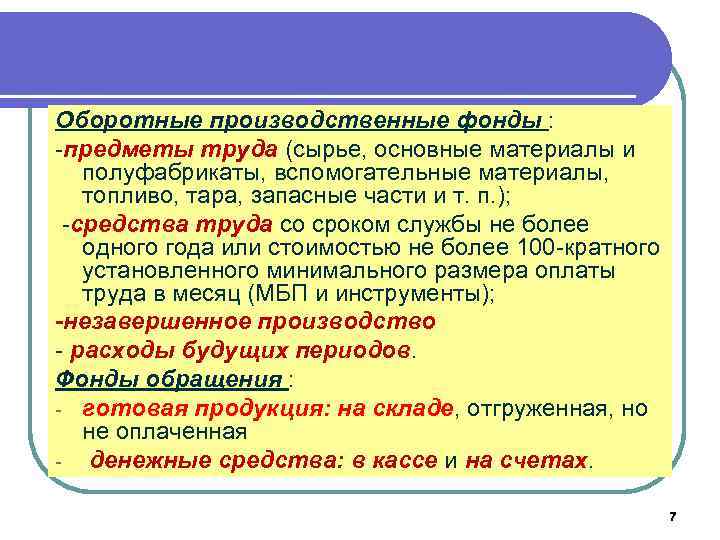 Оборотные производственные фонды :

-предметы труда (сырье, основные материалы и полуфабрикаты, вспомогательные материалы, топливо, тара, запасные части и т. п.);

-средства труда со сроком службы не более одного года или стоимостью не более 100-кратного установленного минимального размера оплаты труда в месяц (МБП и инструменты);

-незавершенное производство

- расходы будущих периодов.

Фонды обращения :

- готовая продукция: на складе, отгруженная, но не оплаченная

- денежные средства: в кассе и на счетах.

7